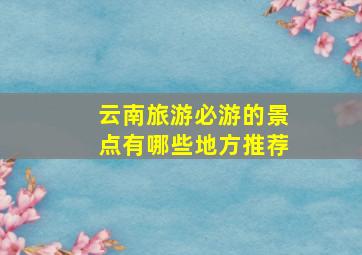 云南旅游必游的景点有哪些地方推荐